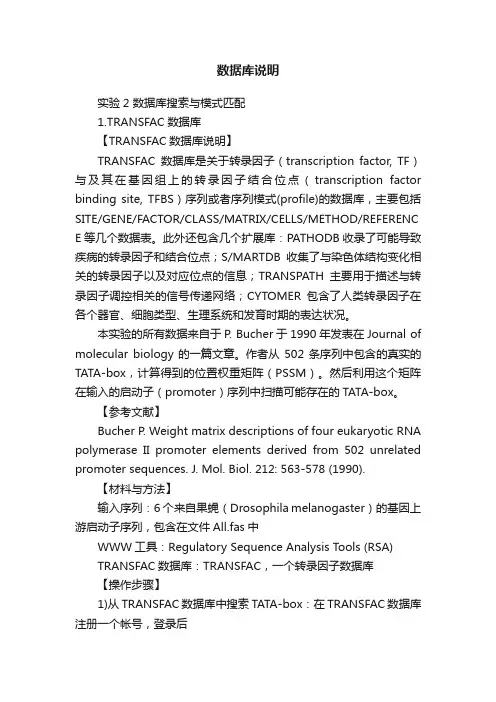 数据库说明

实验 2 数据库搜索与模式匹配

1.TRANSFAC 数据库

【TRANSFAC 数据库说明】

TRANSFAC 数据库是关于转录因子（transcription factor, TF）与及其在基因组上的转录因子结合位点（transcription factor binding site, TFBS）序列或者序列模式(profile)的数据库，主要包括SITE/GENE/FACTOR/CLASS/MATRIX/CELLS/METHOD/REFERENCE 等几个数据表。此外还包含几个扩展库：PATHODB 收录了可能导致疾病的转录因子和结合位点；S/MARTDB 收集了与染色体结构变化相关的转录因子以及对应位点的信息；TRANSPATH 主要用于描述与转录因子调控相关的信号传递网络；CYTOMER 包含了人类转录因子在各个器官、细胞类型、生理系统和发育时期的表达状况。

本实验的所有数据来自于 P. Bucher 于 1990 年发表在 Journal of molecular biology 的一篇文章。作者从 502 条序列中包含的真实的TATA-box，计算得到的位置权重矩阵（PSSM）。然后利用这个矩阵在输入的启动子（promoter）序列中扫描可能存在的 TATA-box。

【参考文献】

Bucher P. Weight matrix descriptions of four eukaryotic RNA polymerase II promoter elements derived from 502 unrelated promoter sequences. J. Mol. Biol. 212: 563-578 (1990).

【材料与方法】

输入序列：6 个来自果蝇（Drosophila melanogaster）的基因上游启动子序列，包含在文件 All.fas 中

WWW 工具：Regulatory Sequence Analysis Tools (RSA)

TRANSFAC 数据库：TRANSFAC，一个转录因子数据库

【操作步骤】

1)从 TRANSFAC 数据库中搜索 TATA-box：在 TRANSFAC 数据库注册一个帐号，登录后